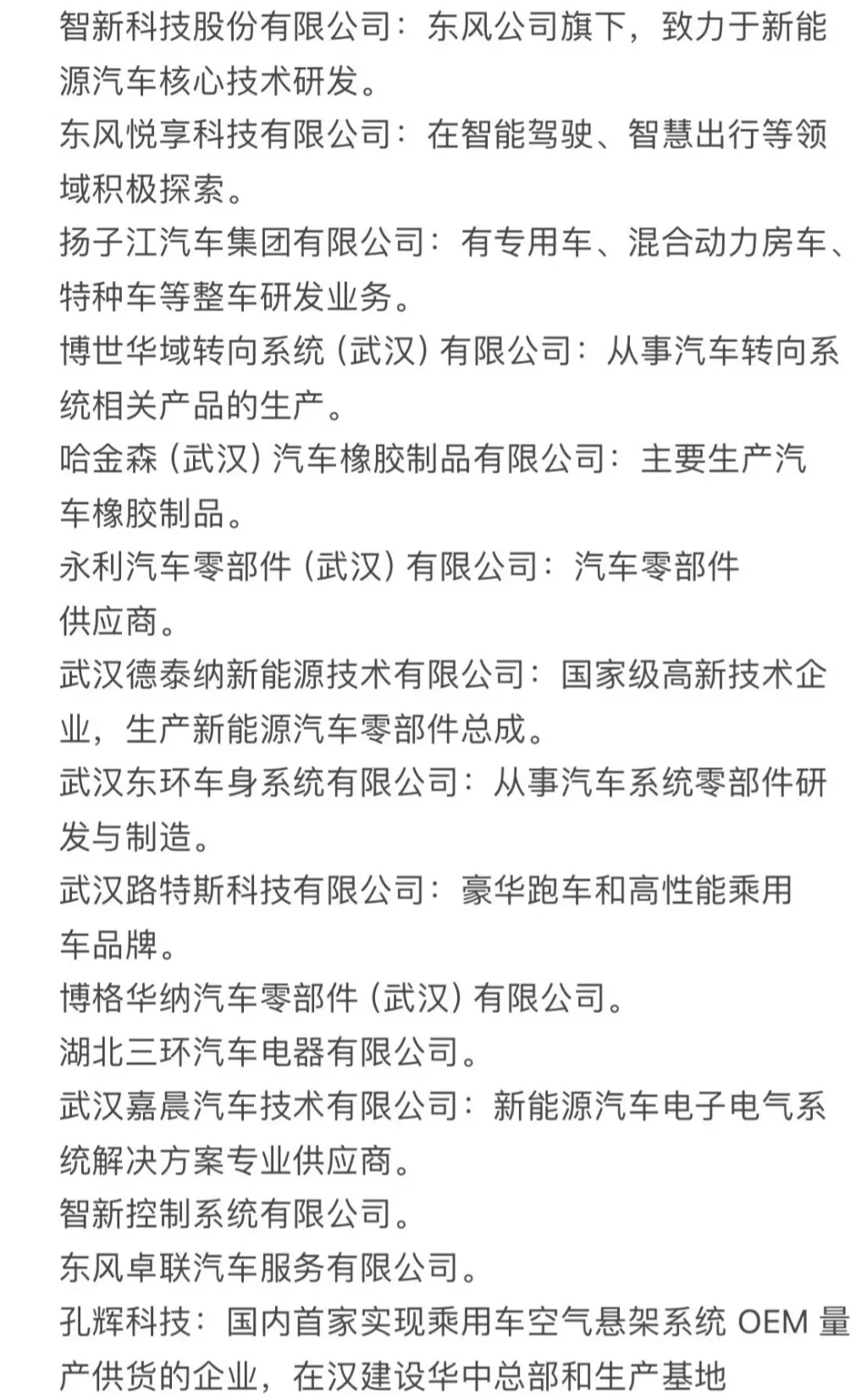 智新科技股份有限公司：东风公司旗下，致力于新能源汽车核心技术研发。
东风悦享科技有限公司：在智能驾驶、智慧出行等领域积极探索。
扬子江汽车集团有限公司：有专用车、混合动力房车、特种车等整车研发业务。
博世华域转向系统（武汉）有限公司：从事汽车转向系统相关产品的生产。
哈金森（武汉）汽车橡胶制品有限公司：主要生产汽车橡胶制品。
永利汽车零部件（武汉）有限公司：汽车零部件供应商。
武汉德泰纳新能源技术有限公司：国家级高新技术企业，生产新能源汽车零部件总成。
武汉东环车身系统有限公司：从事汽车系统零部件研发与制造。
武汉路特斯科技有限公司：豪华跑车和高性能乘用车品牌。
博格华纳汽车零部件（武汉）有限公司。
湖北三环汽车电器有限公司。
武汉嘉晨汽车技术有限公司：新能源汽车电子电气系统解决方案专业供应商。
智新控制系统有限公司。
东风卓联汽车服务有限公司。
孔辉科技：国内首家实现乘用车空气悬架系统 OEM 量产供货的企业，在汉建设华中总部和生产基地